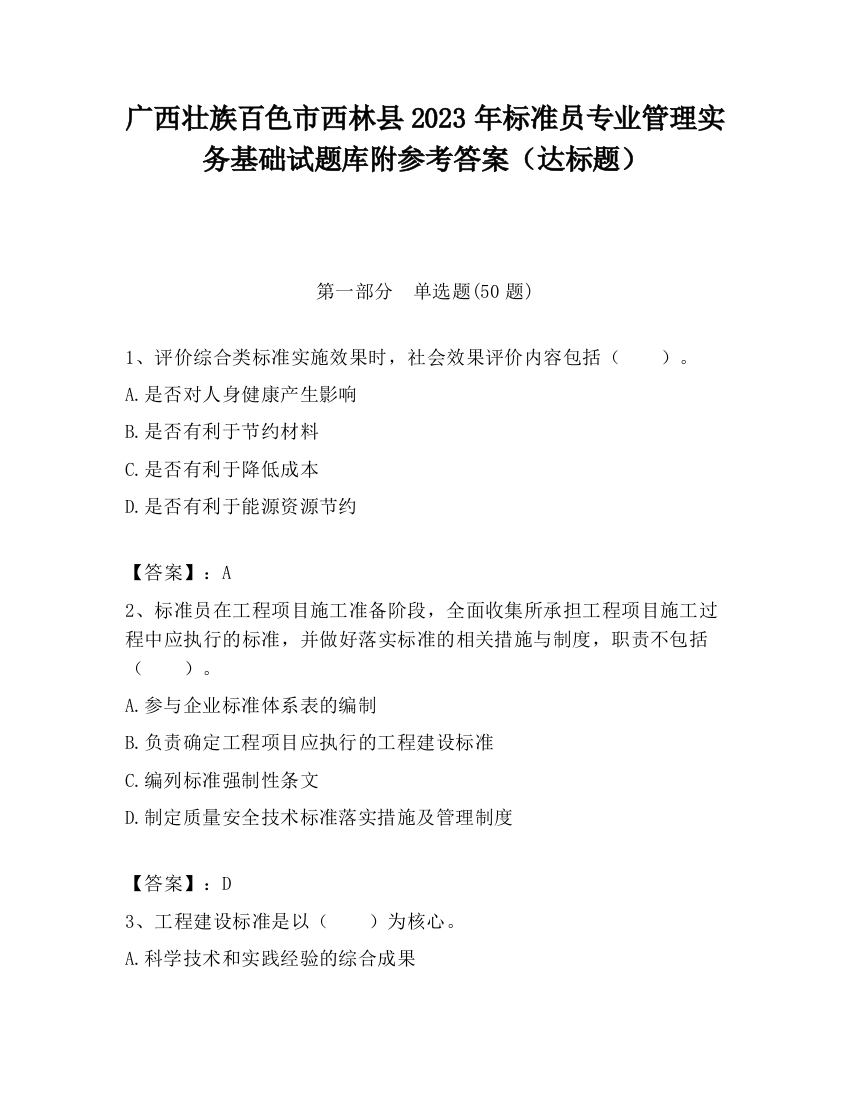 广西壮族百色市西林县2023年标准员专业管理实务基础试题库附参考答案（达标题）

第一部分　单选题(50题)

1、评价综合类标准实施效果时，社会效果评价内容包括（　　）。

A.是否对人身健康产生影响

B.是否有利于节约材料

C.是否有利于降低成本

D.是否有利于能源资源节约

【答案】：A

2、标准员在工程项目施工准备阶段，全面收集所承担工程项目施工过程中应执行的标准，并做好落实标准的相关措施与制度，职责不包括（　　）。

A.参与企业标准体系表的编制

B.负责确定工程项目应执行的工程建设标准

C.编列标准强制性条文

D.制定质量安全技术标准落实措施及管理制度

【答案】：D

3、工程建设标准是以（　　）为核心。

A.科学技术和实践经验的综合成果